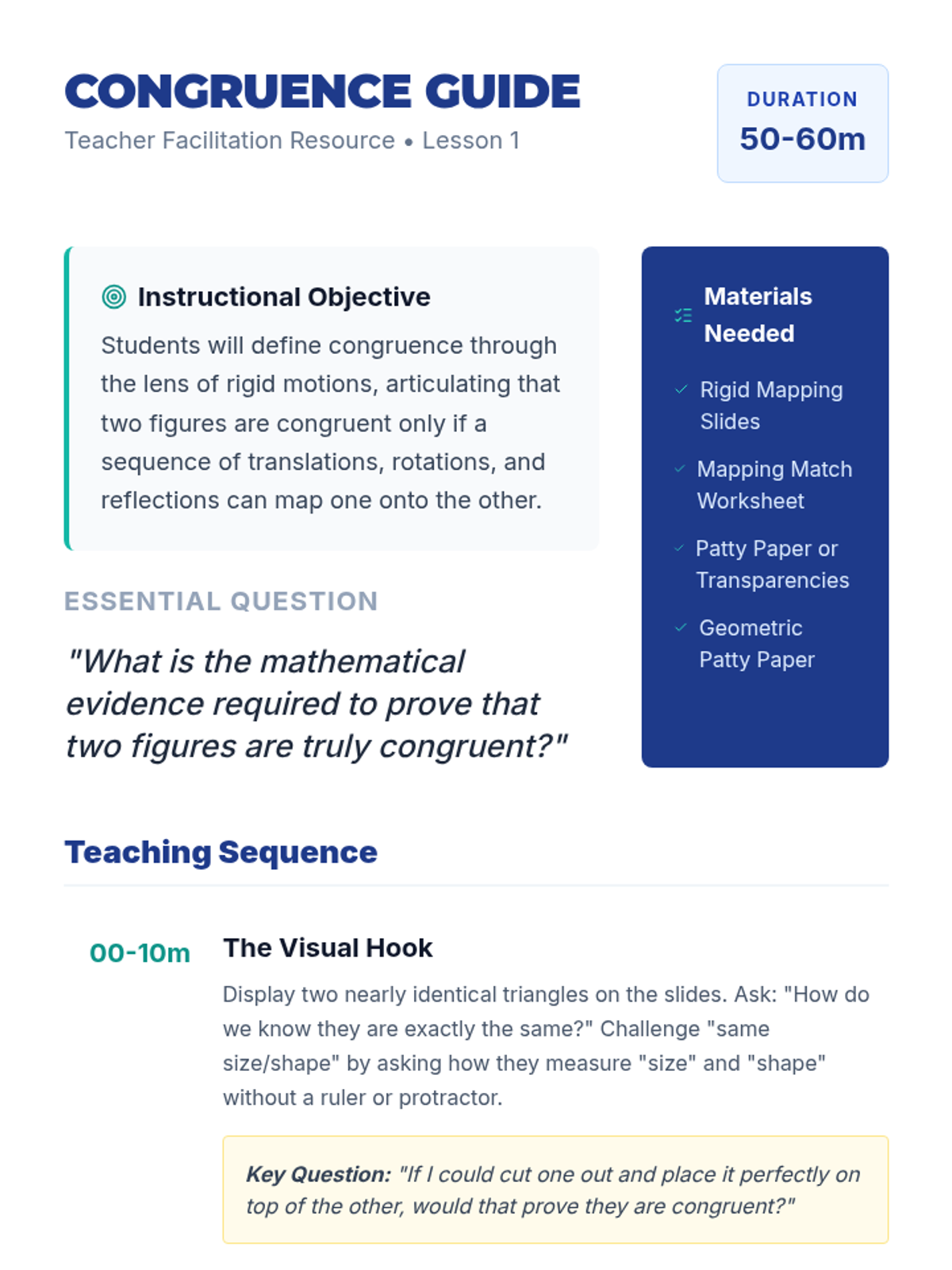 CONGRUENCE GUIDE
Teacher Facilitation Resource • Lesson 1

DURATION
50-60m

Instructional Objective
Students will define congruence through the lens of rigid motions, articulating that two figures are congruent only if a sequence of translations, rotations, and reflections can map one onto the other.

ESSENTIAL QUESTION
"What is the mathematical evidence required to prove that two figures are truly congruent?"

Materials Needed
Rigid Mapping Slides
Mapping Match Worksheet
Patty Paper or Transparencies
Geometric Patty Paper

Teaching Sequence

00-10m
The Visual Hook
Display two nearly identical triangles on the slides. Ask: "How do we know they are exactly the same?" Challenge "same size/shape" by asking how they measure "size" and "shape" without a ruler or protractor.

Key Question: "If I could cut one out and place it perfectly on top of the other, would that prove they are congruent?"